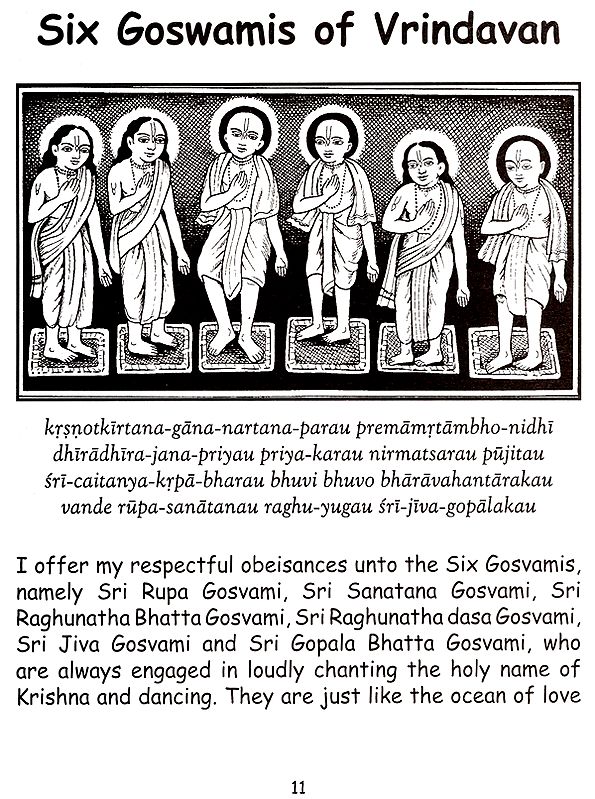 Six Goswamis of Vrindavan

kṛṣṇotkīrtana-gāna-nartana-parau premāmṛtāmbho-nidhī
dhīrādhīra-jana-priyau priya-karau nirmatsarau pūjitau
śrī-caitanya-kṛpā-bharau bhuvi bhuvo bhārāvahantārakau
vande rūpa-sanātanau raghu-yugau śrī-jīva-gopālakau

I offer my respectful obeisances unto the Six Gosvamis, namely Sri Rupa Gosvami, Sri Sanatana Gosvami, Sri Raghunatha Bhatta Gosvami, Sri Raghunatha dasa Gosvami, Sri Jiva Gosvami and Sri Gopala Bhatta Gosvami, who are always engaged in loudly chanting the holy name of Krishna and dancing. They are just like the ocean of love

11